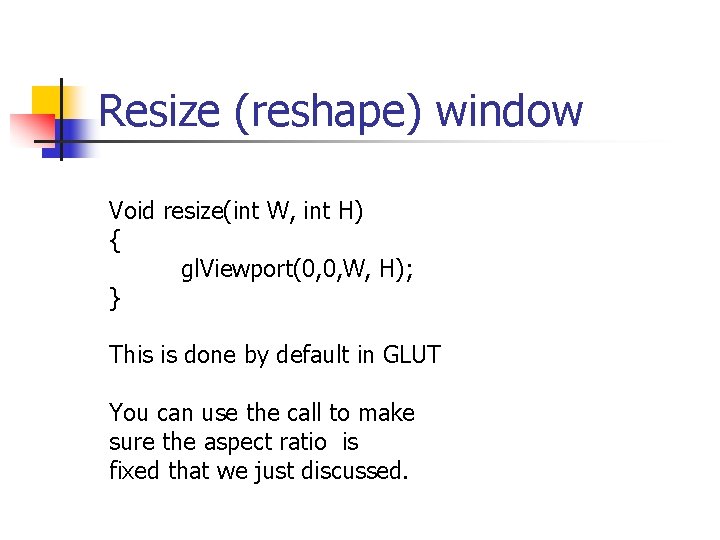 Resize (reshape) window

Void resize(int W, int H)
{
glViewport(0,0,W, H);
}

This is done by default in GLUT

You can use the call to make sure the aspect ratio is fixed that we just discussed.